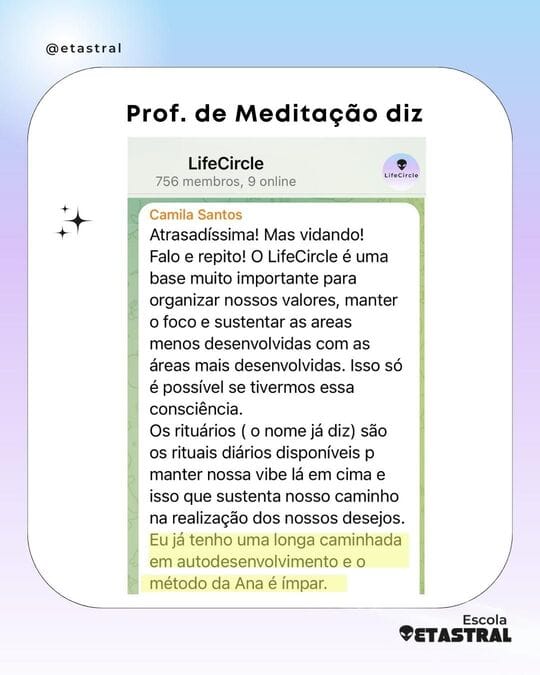 @etastral

Prof. de Meditação diz

LifeCircle
756 membros, 9 online

LifeCircle

Camila Santos
Atrasadíssima! Mas vidando!
Falo e repito! O LifeCircle é uma base muito importante para organizar nossos valores, manter o foco e sustentar as areas menos desenvolvidas com as áreas mais desenvolvidas. Isso só é possível se tivermos essa consciência.
Os rituários ( o nome já diz) são os rituais diários disponíveis p manter nossa vibe lá em cima e isso que sustenta nosso caminho na realização dos nossos desejos.
Eu já tenho uma longa caminhada em autodesenvolvimento e o método da Ana é ímpar.

Escola
ETASTRAL